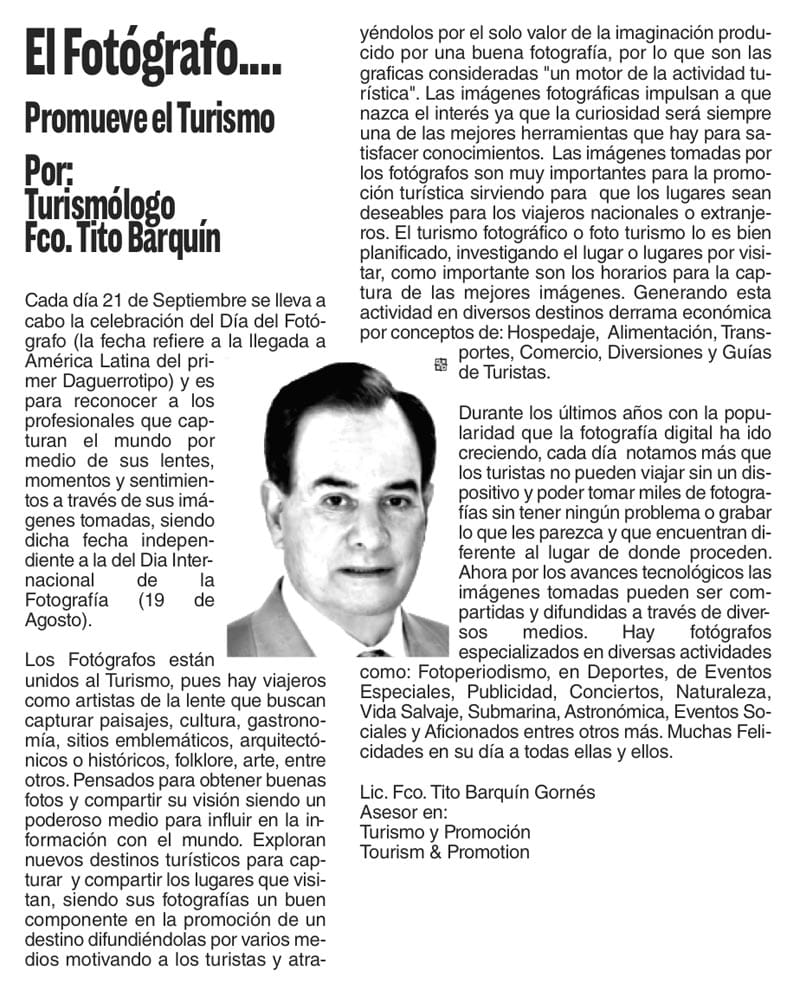 El Fotógrafo....

Promueve el Turismo

Por:
Turismólogo
Fco. Tito Barquín

Cada día 21 de Septiembre se lleva a cabo la celebración del Día del Fotógrafo (la fecha refiere a la llegada a América Latina del primer Daguerrotipo) y es para reconocer a los profesionales que capturan el mundo por medio de sus lentes, momentos y sentimientos a través de sus imágenes tomadas, siendo dicha fecha independiente a la del Dia Internacional de la Fotografía (19 de Agosto).

Los Fotógrafos están unidos al Turismo, pues hay viajeros como artistas de la lente que buscan capturar paisajes, cultura, gastronomía, sitios emblemáticos, arquitectónicos o históricos, folklore, arte, entre otros. Pensados para obtener buenas fotos y compartir su visión siendo un poderoso medio para influir en la información con el mundo. Exploran nuevos destinos turísticos para capturar y compartir los lugares que visitan, siendo sus fotografías un buen componente en la promoción de un destino difundiéndolas por varios medios motivando a los turistas y atrayéndolos por el solo valor de la imaginación producido por una buena fotografía, por lo que son las graficas consideradas "un motor de la actividad turística". Las imágenes fotográficas impulsan a que nazca el interés ya que la curiosidad será siempre una de las mejores herramientas que hay para satisfacer conocimientos. Las imágenes tomadas por los fotógrafos son muy importantes para la promoción turística sirviendo para que los lugares sean deseables para los viajeros nacionales o extranjeros. El turismo fotográfico o foto turismo lo es bien planificado, investigando el lugar o lugares por visitar, como importante son los horarios para la captura de las mejores imágenes. Generando esta actividad en diversos destinos derrama económica por conceptos de: Hospedaje, Alimentación, Transportes, Comercio, Diversiones y Guías de Turistas.

Durante los últimos años con la popularidad que la fotografía digital ha ido creciendo, cada día notamos más que los turistas no pueden viajar sin un dispositivo y poder tomar miles de fotografías sin tener ningún problema o grabar lo que les parezca y que encuentran diferente al lugar de donde proceden. Ahora por los avances tecnológicos las imágenes tomadas pueden ser compartidas y difundidas a través de diversos medios. Hay fotógrafos especializados en diversas actividades como: Fotoperiodismo, en Deportes, de Eventos Especiales, Publicidad, Conciertos, Naturaleza, Vida Salvaje, Submarina, Astronómica, Eventos Sociales y Aficionados entres otros más. Muchas Felicidades en su día a todas ellas y ellos.

Lic. Fco. Tito Barquín Gornés
Asesor en:
Turismo y Promoción
Tourism & Promotion